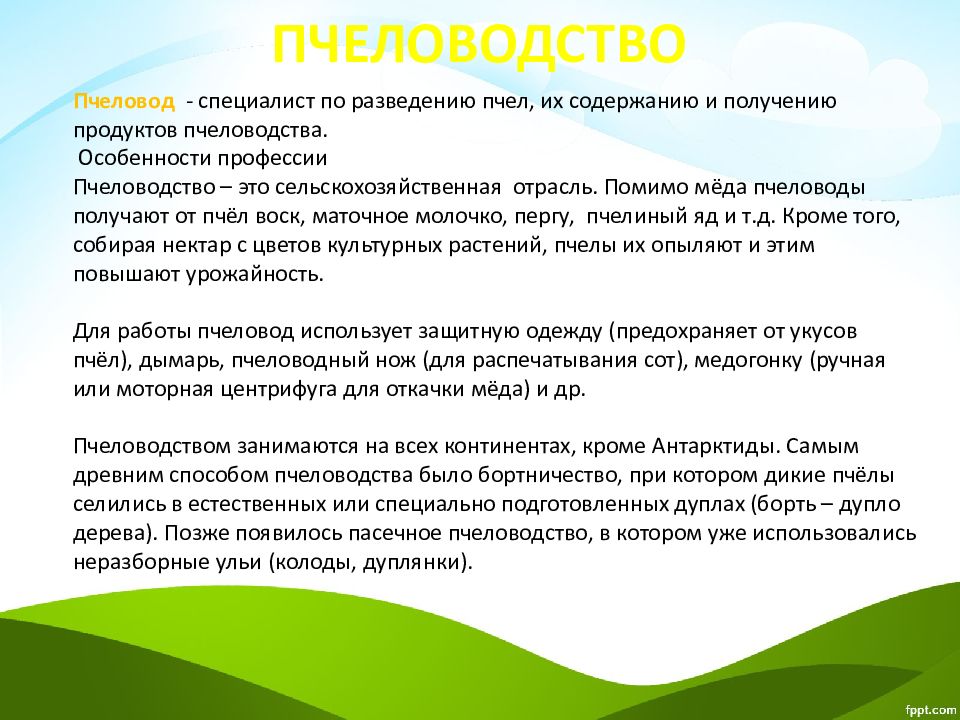 ПЧЕЛОВОДСТВО

Пчеловод - специалист по разведению пчел, их содержанию и получению продуктов пчеловодства.
Особенности профессии
Пчеловодство – это сельскохозяйственная отрасль. Помимо мёда пчеловоды получают от пчёл воск, маточное молочко, пергу, пчелиный яд и т.д. Кроме того, собирая нектар с цветов культурных растений, пчелы их опыляют и этим повышают урожайность.

Для работы пчеловод использует защитную одежду (предохраняет от укусов пчёл), дымарь, пчеловодный нож (для распечатывания сот), медогонку (ручная или моторная центрифуга для откачки мёда) и др.

Пчеловодством занимаются на всех континентах, кроме Антарктиды. Самым древним способом пчеловодства было бортничество, при котором дикие пчёлы селились в естественных или специально подготовленных дуплах (борть – дупло дерева). Позже появилось пасечное пчеловодство, в котором уже использовались неразборные ульи (колоды, дуплянки).

fppt.com